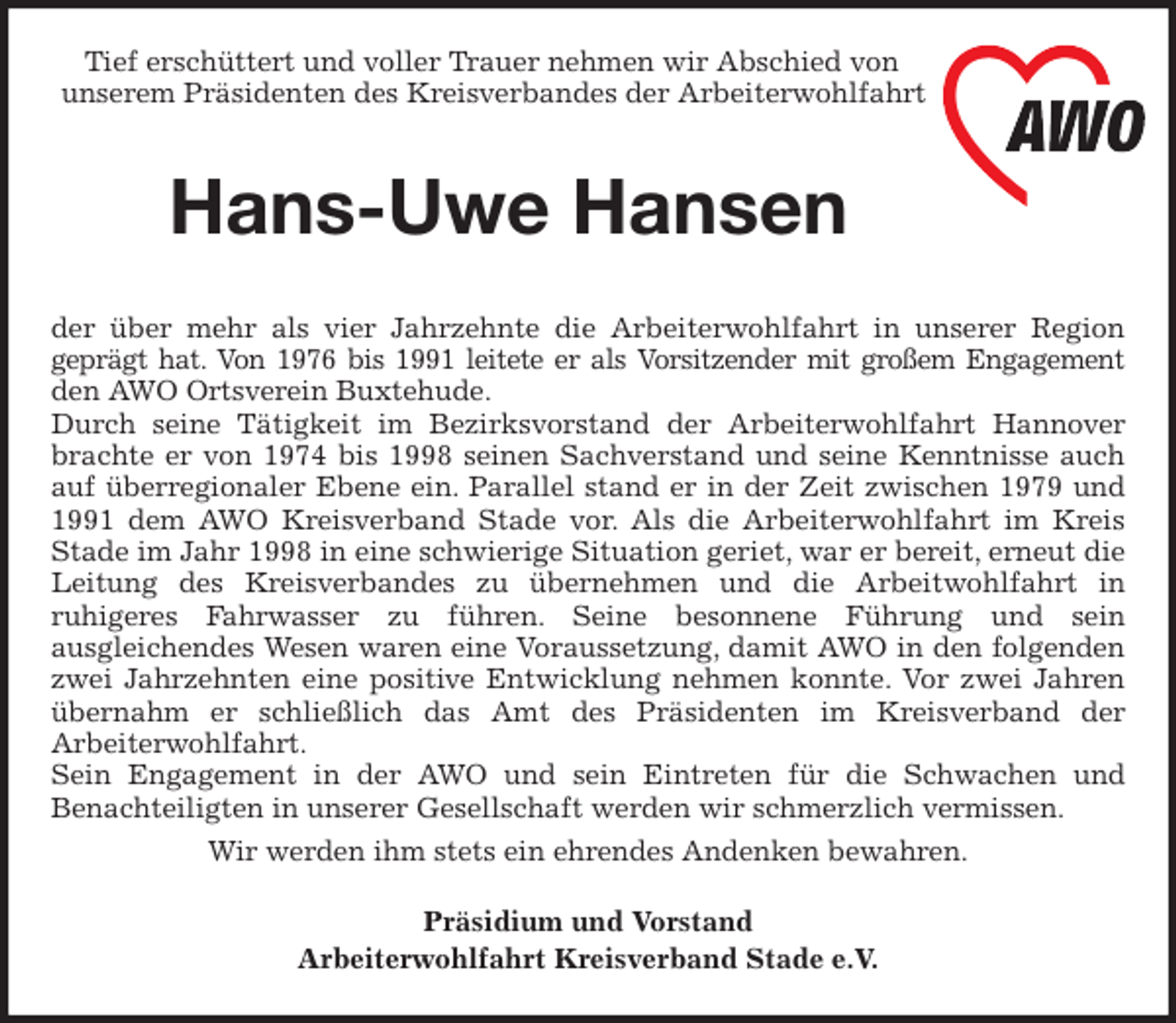 Tief erschüttert und voller Trauer nehmen wir Abschied von unserem Präsidenten des Kreisverbandes der Arbeiterwohlfahrt

AWO

Hans-Uwe Hansen

der über mehr als vier Jahrzehnte die Arbeiterwohlfahrt in unserer Region geprägt hat. Von 1976 bis 1991 leitete er als Vorsitzender mit großem Engagement den AWO Ortsverein Buxtehude.

Durch seine Tätigkeit im Bezirksvorstand der Arbeiterwohlfahrt Hannover brachte er von 1974 bis 1998 seinen Sachverstand und seine Kenntnisse auch auf überregionaler Ebene ein. Parallel stand er in der Zeit zwischen 1979 und 1991 dem AWO Kreisverband Stade vor. Als die Arbeiterwohlfahrt im Kreis Stade im Jahr 1998 in eine schwierige Situation geriet, war er bereit, erneut die Leitung des Kreisverbandes zu übernehmen und die Arbeitwohlfahrt in ruhigeres Fahrwasser zu führen. Seine besonnene Führung und sein ausgleichendes Wesen waren eine Voraussetzung, damit AWO in den folgenden zwei Jahrzehnten eine positive Entwicklung nehmen konnte. Vor zwei Jahren übernahm er schließlich das Amt des Präsidenten im Kreisverband der Arbeiterwohlfahrt.

Sein Engagement in der AWO und sein Eintreten für die Schwachen und Benachteiligten in unserer Gesellschaft werden wir schmerzlich vermissen.

Wir werden ihm stets ein ehrendes Andenken bewahren.

Präsidium und Vorstand
Arbeiterwohlfahrt Kreisverband Stade e.V.